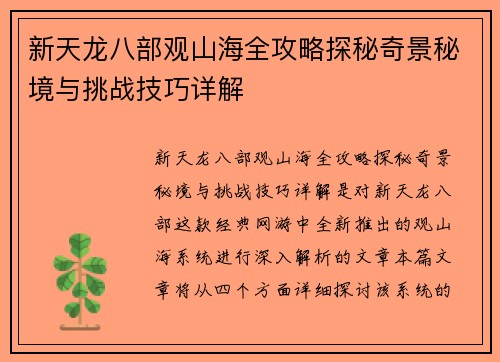 新天龙八部观山海全攻略探秘奇景秘境与挑战技巧详解

新天龙八部观山海全攻略探秘奇景秘境与挑战技巧详解是对新天龙八部这款经典网游中全新推出的观山海系统进行深入解析的文章本篇文章将从四个方面详细探讨该系统的